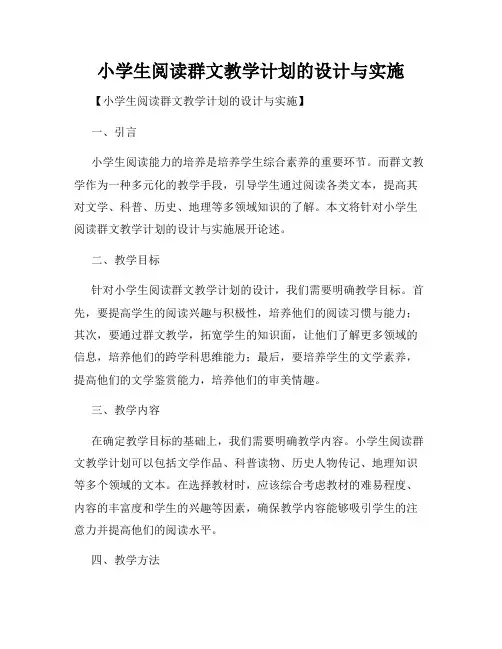 小学生阅读群文教学计划的设计与实施

【小学生阅读群文教学计划的设计与实施】

一、引言

小学生阅读能力的培养是培养学生综合素养的重要环节。而群文教学作为一种多元化的教学手段，引导学生通过阅读各类文本，提高其对文学、科普、历史、地理等多领域知识的了解。本文将针对小学生阅读群文教学计划的设计与实施展开论述。

二、教学目标

针对小学生阅读群文教学计划的设计，我们需要明确教学目标。首先，要提高学生的阅读兴趣与积极性，培养他们的阅读习惯与能力；其次，要通过群文教学，拓宽学生的知识面，让他们了解更多领域的信息，培养他们的跨学科思维能力；最后，要培养学生的文学素养，提高他们的文学鉴赏能力，培养他们的审美情趣。

三、教学内容

在确定教学目标的基础上，我们需要明确教学内容。小学生阅读群文教学计划可以包括文学作品、科普读物、历史人物传记、地理知识等多个领域的文本。在选择教材时，应该综合考虑教材的难易程度、内容的丰富度和学生的兴趣等因素，确保教学内容能够吸引学生的注意力并提高他们的阅读水平。

四、教学方法